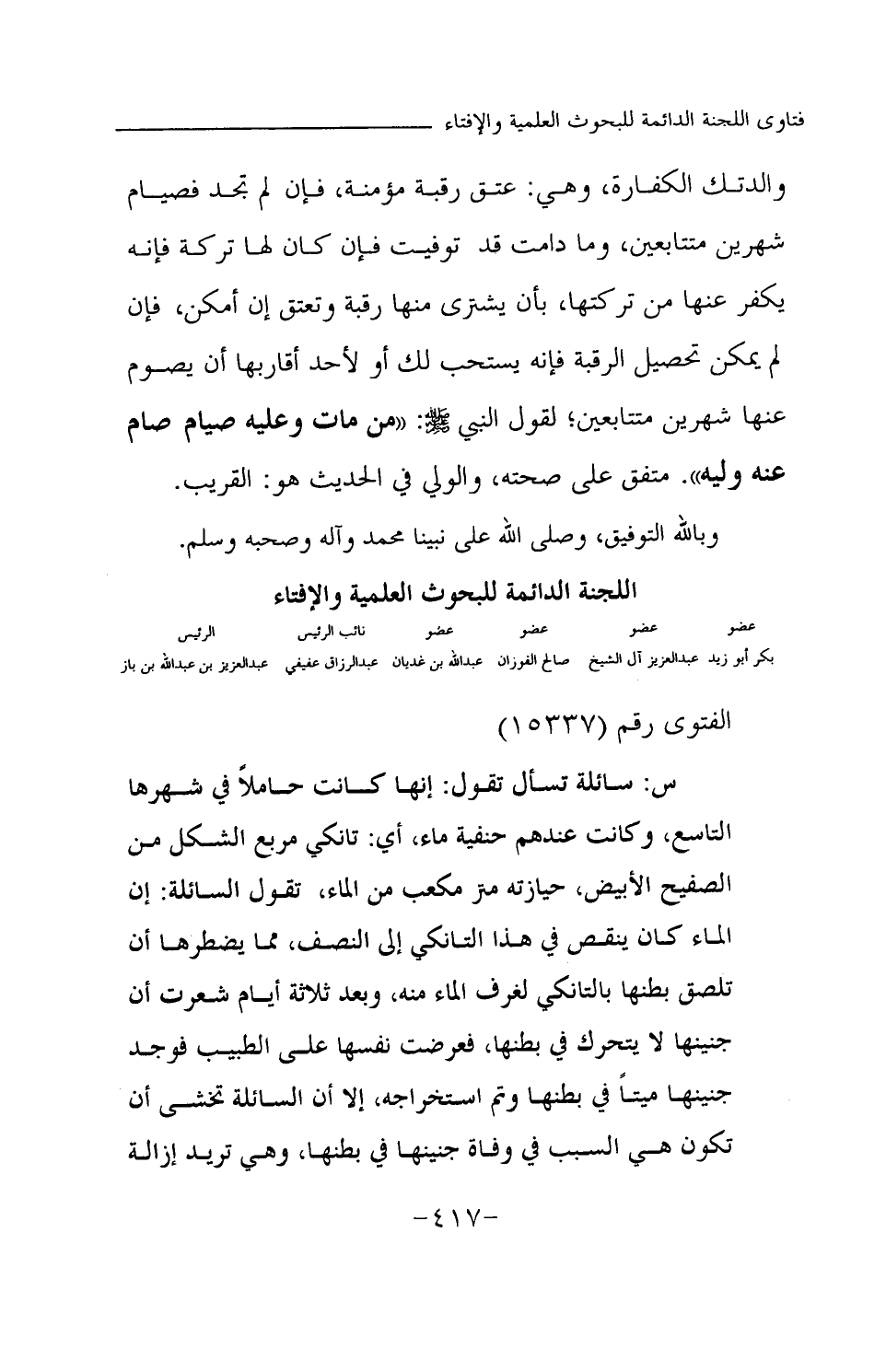 فتاوى اللجنة الدائمة للبحوث العلمية والإفتاء

والدتك الكفارة، وهي: عتق رقبة مؤمنة، فإن لم تجد فصيام شهرين متتابعين، وما دامت قد توفيت فإن كان لها تركة فإنه يكفر عنها من تركتها، بأن يشترى منها رقبة وتعتق إن أمكن، فإن لم يمكن تحصيل الرقبة فإنه يستحب لك أو لأحد أقاربها أن يصوم عنها شهرين متتابعين؛ لقول النبي ﷺ: «من مات وعليه صيام صام عنه وليه». متفق على صحته، والولي في الحديث هو: القريب.

وبالله التوفيق، وصلى الله على نبينا محمد وآله وصحبه وسلم.

اللجنة الدائمة للبحوث العلمية والإفتاء

| عضو | عضو | عضو | عضو | نائب الرئيس | الرئيس |
|---|---|---|---|---|---|
| بكر أبو زيد | عبدالعزيز آل الشيخ | صالح الفوزان | عبدالله بن غديان | عبدالرزاق عفيفي | عبدالعزيز بن عبدالله بن باز |

الفتوى رقم (١٥٣٣٧)

س: سائلة تسأل تقول: إنها كانت حاملاً في شهرها التاسع، وكانت عندهم حنفية ماء، أي: تانكي مربع الشكل من الصفيح الأبيض، حيازته متر مكعب من الماء، تقول السائلة: إن الماء كان ينقص في هذا التانكي إلى النصف، مما يضطرها أن تلصق بطنها بالتانكي لغرف الماء منه، وبعد ثلاثة أيام شعرت أن جنينها لا يتحرك في بطنها، فعرضت نفسها على الطبيب فوجد جنينها ميتاً في بطنها وتم استخراجه، إلا أن السائلة تخشى أن تكون هي السبب في وفاة جنينها في بطنها، وهي تريد إزالة

-٤١٧-